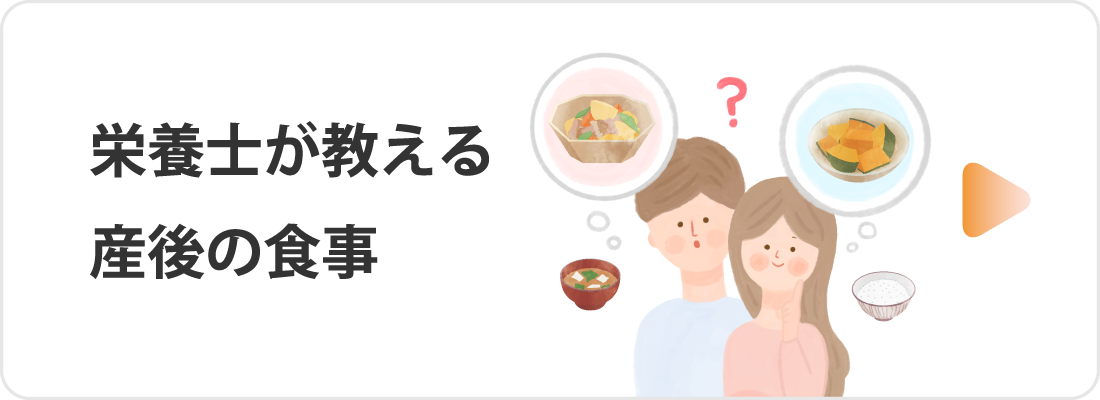 栄養士が教える
産後の食事

?